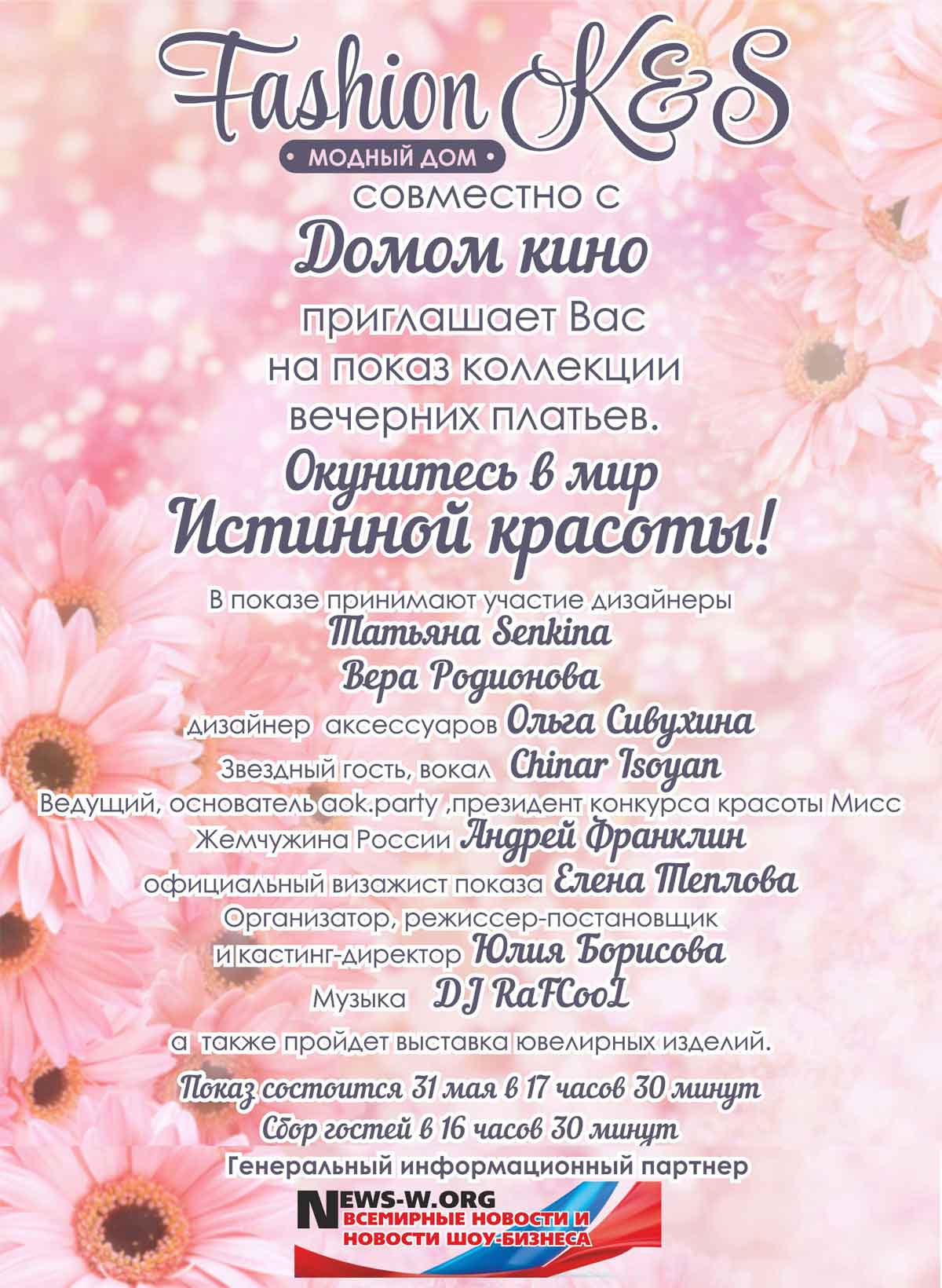 Fashion K&S
• МОДНЫЙ ДОМ •
совместно с
Домом кино
приглашает Вас
на показ коллекции
вечерних платьев.
Окунитесь в мир
Истинной красоты!

В показе принимают участие дизайнеры
Татьяна Senkina
Вера Родионова
дизайнер аксессуаров Ольга Сивухина
Звездный гость, вокал Chinar Isoyan
Ведущий, основатель aok.party ,президент конкурса красоты Мисс Жемчужина России Андрей Франклин
официальный визажист показа Елена Теплова
Организатор, режиссер-постановщик
и кастинг-директор Юлия Борисова
Музыка DJ RaFCooL
а также пройдет выставка ювелирных изделий.

Показ состоится 31 мая в 17 часов 30 минут
Сбор гостей в 16 часов 30 минут
Генеральный информационный партнер

NEWS-W.ORG
ВСЕМИРНЫЕ НОВОСТИ И
НОВОСТИ ШОУ-БИЗНЕСА